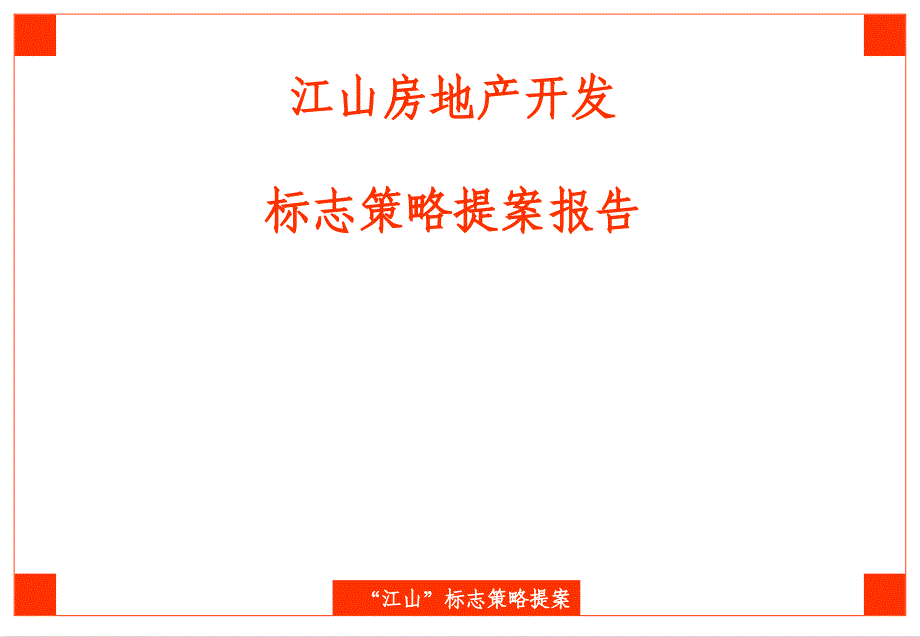 江山房地产开发

标志策略提案报告

“江山”标志策略提案